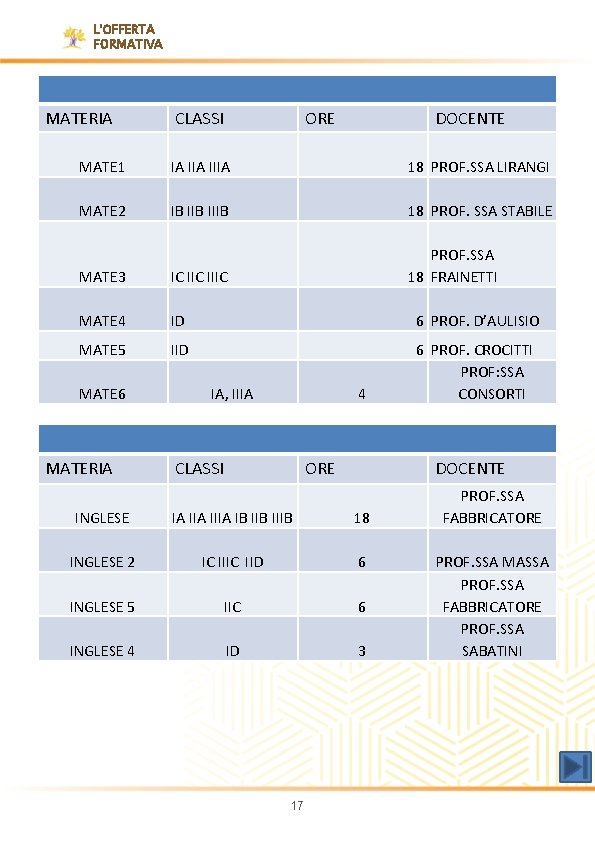 L'OFFERTA FORMATIVA

| MATERIA | CLASSI | ORE | DOCENTE |
|---|---|---|---|
| MATE1 | IA IIA IIIA | 18 | PROF.SSA LIRANGI |
| MATE2 | IB IIB IIIB | 18 | PROF. SSA STABILE |
| MATE3 | IC IIC IIIC | 18 | PROF.SSA FRAINETTI |
| MATE4 | ID | 6 | PROF. D'AULISIO |
| MATE5 | IID | 6 | PROF. CROCITTI |
| MATE6 | IA, IIIA | 4 | PROF:SSA CONSORTI |

| MATERIA | CLASSI | ORE | DOCENTE |
|---|---|---|---|
| INGLESE | IA IIA IIIA IB IIB IIIB | 18 | PROF.SSA FABBRICATORE |
| INGLESE 2 | IC IIIC IID | 6 | PROF.SSA MASSA |
| INGLESE 5 | IIC | 6 | PROF.SSA FABBRICATORE |
| INGLESE 4 | ID | 3 | PROF.SSA SABATINI |

17